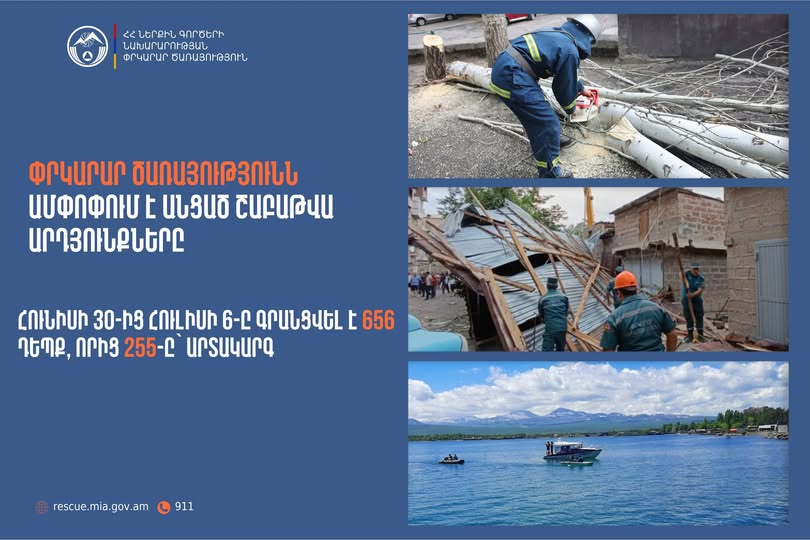 ՀՀ ՆԵՐՔԻՆ ԳՈՐԾԵՐԻ ՆԱԽԱՐԱՐՈՒԹՅԱՆ ՓՐԿԱՐԱՐ ԾԱՌԱՅՈՒԹՅՈՒՆ

ՓՐԿԱՐԱՐ ԾԱՌԱՅՈՒԹՅՈՒՆՆ ԱՄՓՈՓՈՒՄ Է ԱՆՑԱԾ ՇԱԲԱԹՎԱ ԱՐԴՅՈՒՆՔՆԵՐԸ

ՀՈՒՆԻՍԻ 30-ԻՑ ՀՈՒԼԻՍԻ 6-Ը ԳՐԱՆՑՎԵԼ Է 656 ԴԵՊՔ, ՈՐԻՑ 255-Ը՝ ԱՐՏԱԿԱՐԳ

rescue.mia.gov.am 911